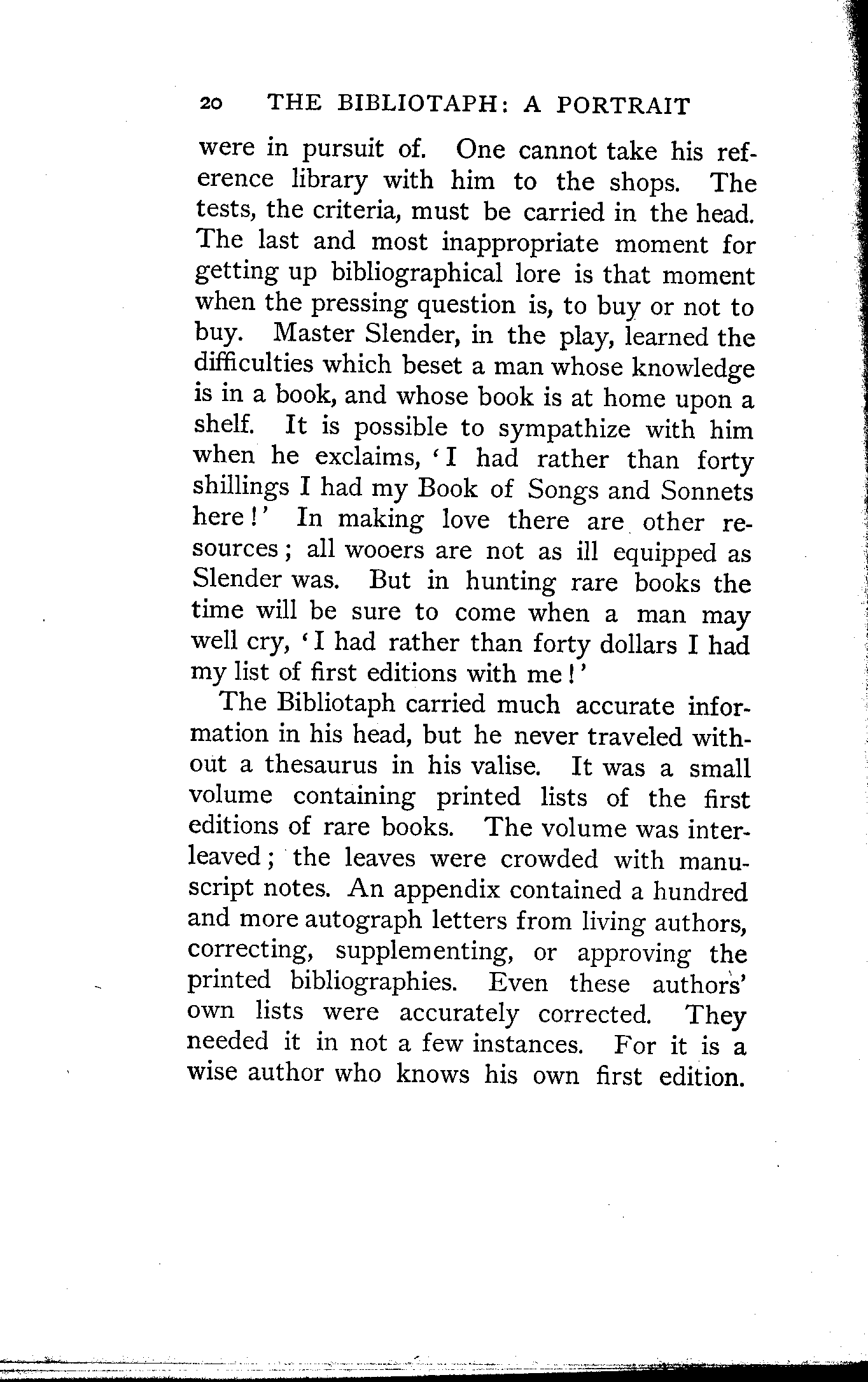 20 THE BIBLIOTAPH: A PORTRAIT

were in pursuit of. One cannot take his reference library with him to the shops. The tests, the criteria, must be carried in the head. The last and most inappropriate moment for getting up bibliographical lore is that moment when the pressing question is, to buy or not to buy. Master Slender, in the play, learned the difficulties which beset a man whose knowledge is in a book, and whose book is at home upon a shelf. It is possible to sympathize with him when he exclaims, 'I had rather than forty shillings I had my Book of Songs and Sonnets here!' In making love there are other resources; all wooers are not as ill equipped as Slender was. But in hunting rare books the time will be sure to come when a man may well cry, 'I had rather than forty dollars I had my list of first editions with me!'

The Bibliotaph carried much accurate information in his head, but he never traveled without a thesaurus in his valise. It was a small volume containing printed lists of the first editions of rare books. The volume was interleaved; the leaves were crowded with manuscript notes. An appendix contained a hundred and more autograph letters from living authors, correcting, supplementing, or approving the printed bibliographies. Even these authors' own lists were accurately corrected. They needed it in not a few instances. For it is a wise author who knows his own first edition.